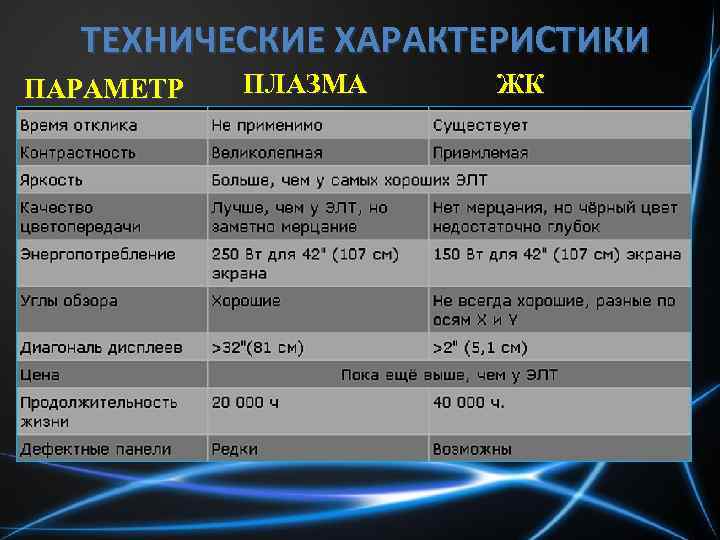 ТЕХНИЧЕСКИЕ ХАРАКТЕРИСТИКИ

| ПАРАМЕТР | ПЛАЗМА | ЖК |
|---|---|---|
| Время отклика | Не применимо | Существует |
| Контрастность | Великолепная | Приемлемая |
| Яркость | Больше, чем у самых хороших ЭЛТ | |
| Качество цветопередачи | Лучше, чем у ЭЛТ, но заметно мерцание | Нет мерцания, но чёрный цвет недостаточно глубок |
| Энергопотребление | 250 Вт для 42" (107 см) экрана | 150 Вт для 42" (107 см) экрана |
| Углы обзора | Хорошие | Не всегда хорошие, разные по осям X и Y |
| Диагональ дисплеев | >32"(81 см) | >2" (5,1 см) |
| Цена | Пока ещё выше, чем у ЭЛТ | |
| Продолжительность жизни | 20 000 ч | 40 000 ч. |
| Дефектные панели | Редки | Возможны |